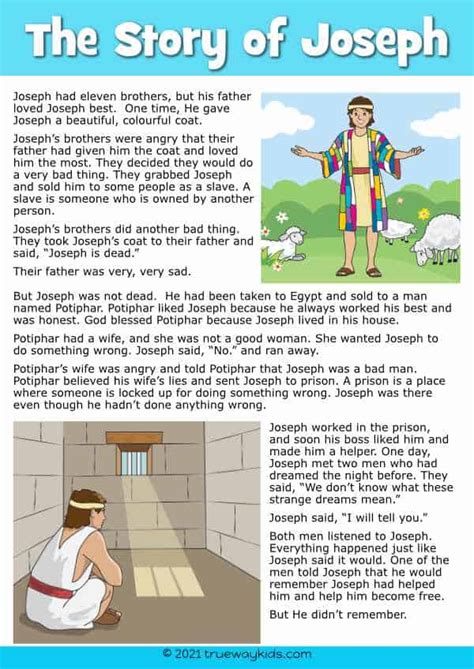 The Story of Joseph

Joseph had eleven brothers, but his father loved Joseph best. One time, He gave Joseph a beautiful, colourful coat.

Joseph's brothers were angry that their father had given him the coat and loved him the most. They decided they would do a very bad thing. They grabbed Joseph and sold him to some people as a slave. A slave is someone who is owned by another person.

Joseph's brothers did another bad thing. They took Joseph's coat to their father and said, "Joseph is dead."

Their father was very, very sad.

But Joseph was not dead. He had been taken to Egypt and sold to a man named Potiphar. Potiphar liked Joseph because he always worked his best and was honest. God blessed Potiphar because Joseph lived in his house.

Potiphar had a wife, and she was not a good woman. She wanted Joseph to do something wrong. Joseph said, "No." and ran away.

Potiphar's wife was angry and told Potiphar that Joseph was a bad man. Potiphar believed his wife's lies and sent Joseph to prison. A prison is a place where someone is locked up for doing something wrong. Joseph was there even though he hadn't done anything wrong.

Joseph worked in the prison, and soon his boss liked him and made him a helper. One day, Joseph met two men who had dreamed the night before. They said, "We don't know what these strange dreams mean."

Joseph said, "I will tell you."

Both men listened to Joseph. Everything happened just like Joseph said it would. One of the men told Joseph that he would remember Joseph had helped him and help him become free.

But He didn't remember.

© 2021 truewaykids.com